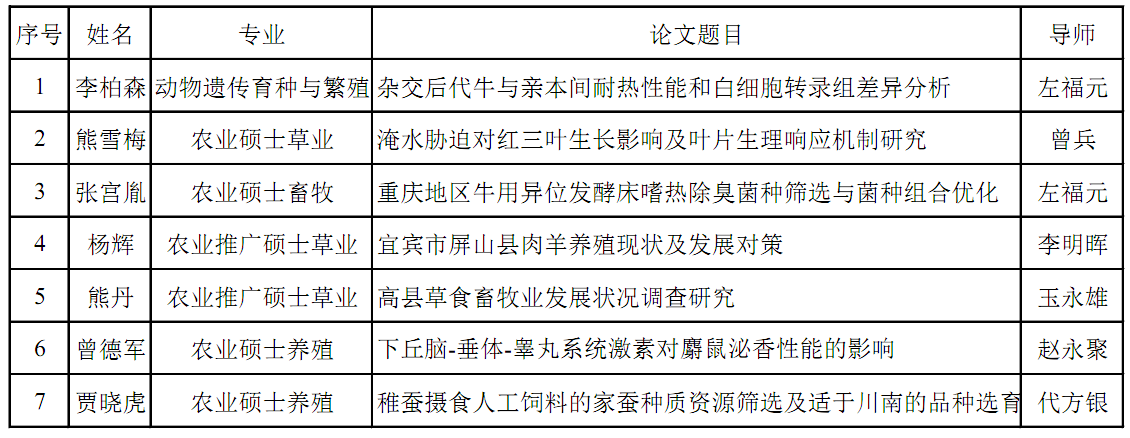 | 序号 | 姓名 | 专业 | 论文题目 | 导师 |
|---|---|---|---|---|
| 1 | 李柏森 | 动物遗传育种与繁殖 | 杂交后代牛与亲本间耐热性能和白细胞转录组差异分析 | 左福元 |
| 2 | 熊雪梅 | 农业硕士草业 | 淹水胁迫对红三叶生长影响及叶片生理响应机制研究 | 曾兵 |
| 3 | 张宫胤 | 农业硕士畜牧 | 重庆地区牛用异位发酵床嗜热除臭菌种筛选与菌种组合优化 | 左福元 |
| 4 | 杨辉 | 农业推广硕士草业 | 宜宾市屏山县肉羊养殖现状及发展对策 | 李明晖 |
| 5 | 熊丹 | 农业推广硕士草业 | 高县草食畜牧业发展状况调查研究 | 玉永雄 |
| 6 | 曾德军 | 农业硕士养殖 | 下丘脑-垂体-睾丸系统激素对麝鼠泌香性能的影响 | 赵永聚 |
| 7 | 贾晓虎 | 农业硕士养殖 | 稚蚕摄食人工饲料的家蚕种质资源筛选及适于川南的品种选育 | 代方银 |